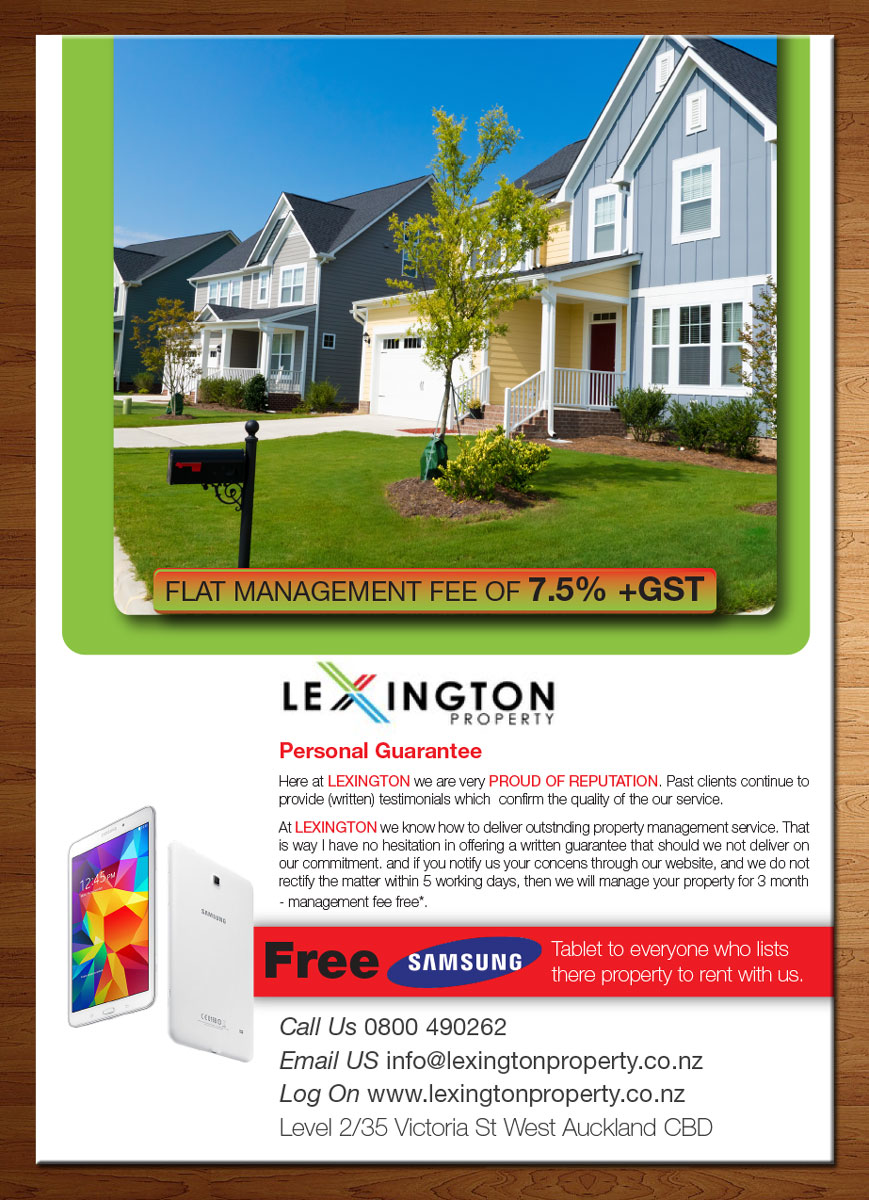 FLAT MANAGEMENT FEE OF 7.5% +GST

LEXINGTON PROPERTY

Personal Guarantee

Here at LEXINGTON we are very PROUD OF REPUTATION. Past clients continue to provide (written) testimonials which confirm the quality of the our service.

At LEXINGTON we know how to deliver outstnding property management service. That is way I have no hesitation in offering a written guarantee that should we not deliver on our commitment. and if you notify us your concens through our website, and we do not rectify the matter within 5 working days, then we will manage your property for 3 month - management fee free*.

12:45 PM

SAMSUNG

Free SAMSUNG Tablet to everyone who lists there property to rent with us.

Call Us 0800 490262
Email US info@lexingtonproperty.co.nz
Log On www.lexingtonproperty.co.nz
Level 2/35 Victoria St West Auckland CBD